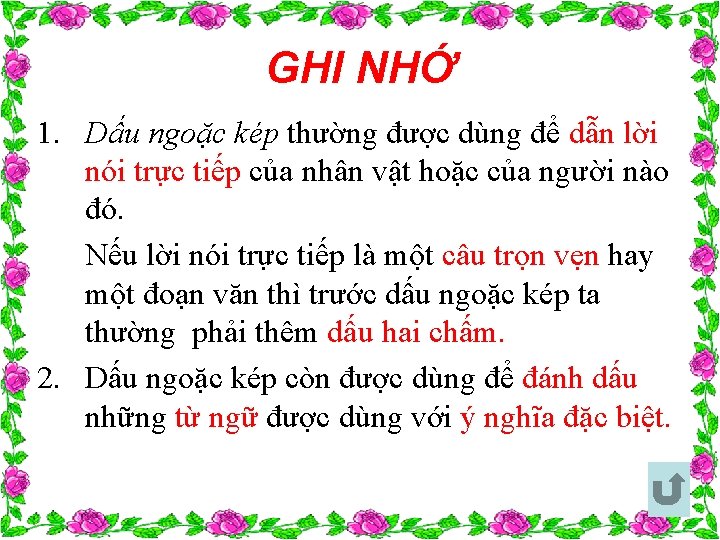 GHI NHỚ

1. Dấu ngoặc kép thường được dùng để dẫn lời nói trực tiếp của nhân vật hoặc của người nào đó.

Nếu lời nói trực tiếp là một câu trọn vẹn hay một đoạn văn thì trước dấu ngoặc kép ta thường phải thêm dấu hai chấm.

2. Dấu ngoặc kép còn được dùng để đánh dấu những từ ngữ được dùng với ý nghĩa đặc biệt.